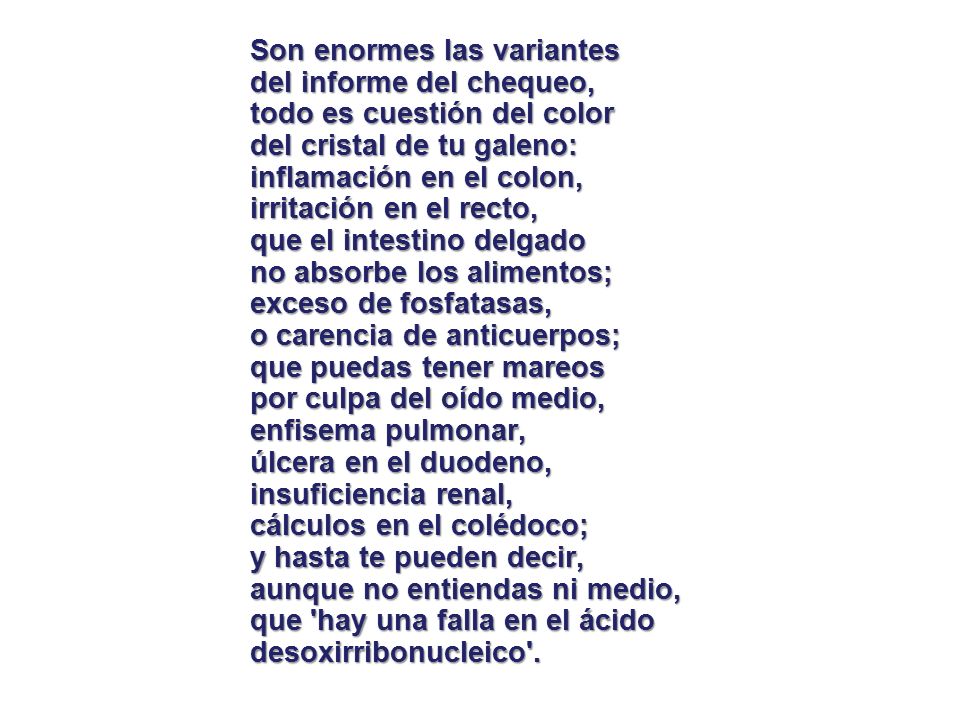 Son enormes las variantes
del informe del chequeo,
todo es cuestión del color
del cristal de tu galeno:
inflamación en el colon,
irritación en el recto,
que el intestino delgado
no absorbe los alimentos;
exceso de fosfatasas,
o carencia de anticuerpos;
que puedas tener mareos
por culpa del oído medio,
enfisema pulmonar,
úlcera en el duodeno,
insuficiencia renal,
cálculos en el colédoco;
y hasta te pueden decir,
aunque no entiendas ni medio,
que 'hay una falla en el ácido
desoxirribonucleico'.